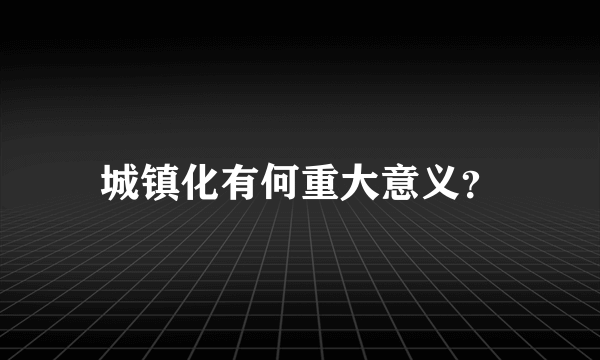 城镇化有何重大意义？